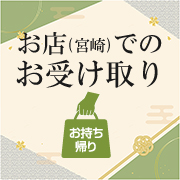 お店（宮崎）での
お受け取り

お持ち
帰り